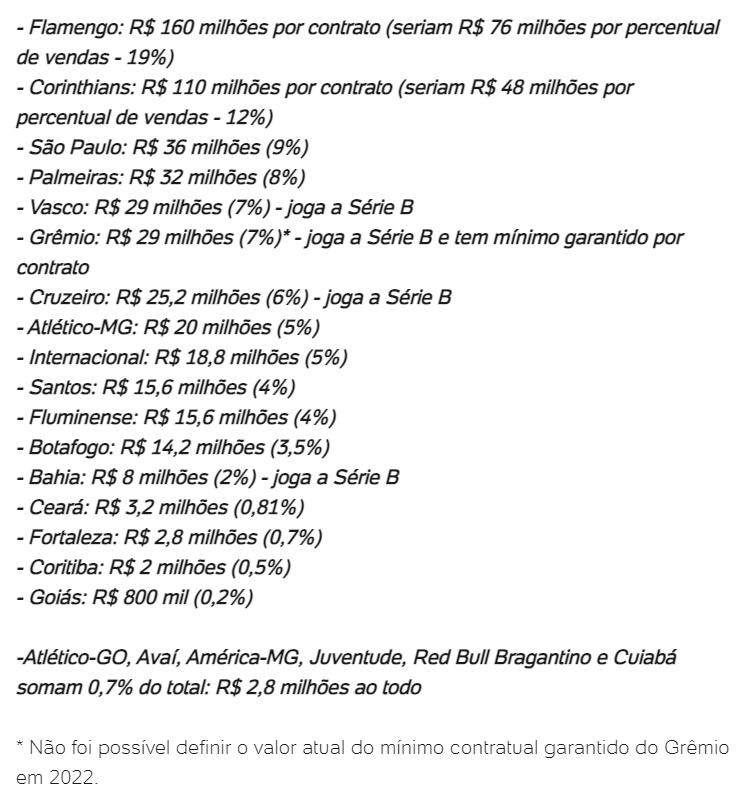 - Flamengo: R$ 160 milhões por contrato (seriam R$ 76 milhões por percentual de vendas - 19%)
- Corinthians: R$ 110 milhões por contrato (seriam R$ 48 milhões por percentual de vendas - 12%)
- São Paulo: R$ 36 milhões (9%)
- Palmeiras: R$ 32 milhões (8%)
- Vasco: R$ 29 milhões (7%) - joga a Série B
- Grêmio: R$ 29 milhões (7%)* - joga a Série B e tem mínimo garantido por contrato
- Cruzeiro: R$ 25,2 milhões (6%) - joga a Série B
- Atlético-MG: R$ 20 milhões (5%)
- Internacional: R$ 18,8 milhões (5%)
- Santos: R$ 15,6 milhões (4%)
- Fluminense: R$ 15,6 milhões (4%)
- Botafogo: R$ 14,2 milhões (3,5%)
- Bahia: R$ 8 milhões (2%) - joga a Série B
- Ceará: R$ 3,2 milhões (0,81%)
- Fortaleza: R$ 2,8 milhões (0,7%)
- Coritiba: R$ 2 milhões (0,5%)
- Goiás: R$ 800 mil (0,2%)

-Atlético-GO, Avaí, América-MG, Juventude, Red Bull Bragantino e Cuiabá somam 0,7% do total: R$ 2,8 milhões ao todo

* Não foi possível definir o valor atual do mínimo contratual garantido do Grêmio em 2022.